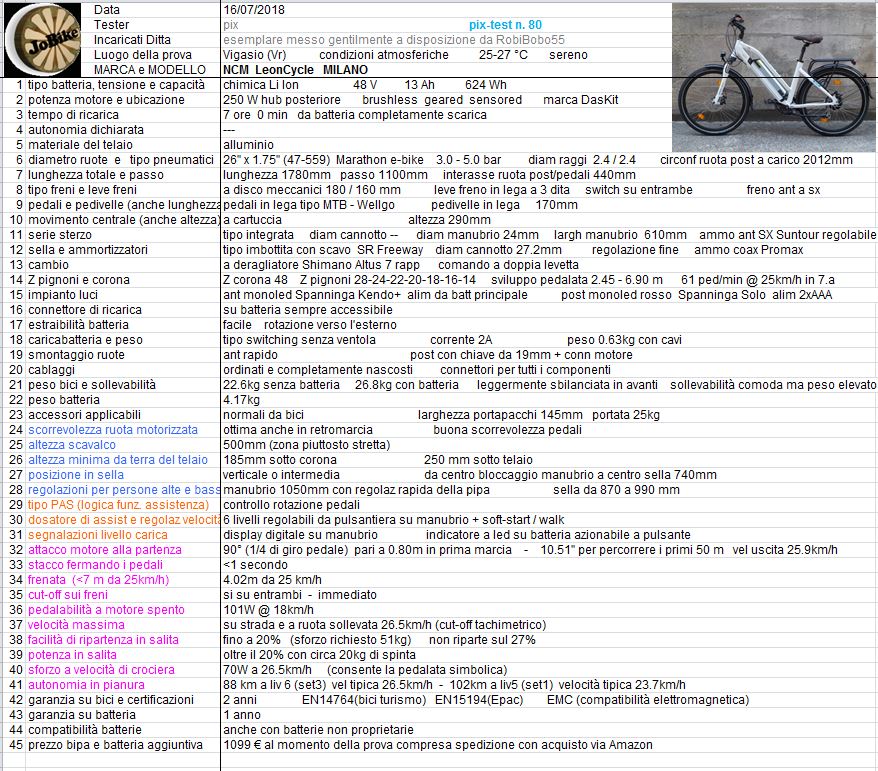 JoBike

| | | |
|---|---|---|
| | Data | 16/07/2018 |
| | Tester | pix pix-test n. 80 |
| | Incaricati Ditta | esemplare messo gentilmente a disposizione da RobiBobo55 |
| | Luogo della prova | Vigasio (Vr) condizioni atmosferiche 25-27 °C sereno |
| | MARCA e MODELLO | NCM LeonCycle MILANO |
| 1 | tipo batteria, tensione e capacità | chimica Li Ion 48 V 13 Ah 624 Wh |
| 2 | potenza motore e ubicazione | 250 W hub posteriore brushless geared sensored marca DasKit |
| 3 | tempo di ricarica | 7 ore 0 min da batteria completamente scarica |
| 4 | autonomia dichiarata | --- |
| 5 | materiale del telaio | alluminio |
| 6 | diametro ruote e tipo pneumatici | 26" x 1.75" (47-559) Marathon e-bike 3.0 - 5.0 bar diam raggi 2.4 / 2.4 circonf ruota post a carico 2012mm |
| 7 | lunghezza totale e passo | lunghezza 1780mm passo 1100mm interasse ruota post/pedali 440mm |
| 8 | tipo freni e leve freni | a disco meccanici 180 / 160 mm leve freno in lega a 3 dita switch su entrambe freno ant a sx |
| 9 | pedali e pedivelle (anche lunghezza | pedali in lega tipo MTB - Wellgo pedivelle in lega 170mm |
| 10 | movimento centrale (anche altezza) | a cartuccia altezza 290mm |
| 11 | serie sterzo | tipo integrata diam cannotto -- diam manubrio 24mm largh manubrio 610mm ammo ant SX Suntour regolabile |
| 12 | sella e ammortizzatori | tipo imbottita con scavo SR Freeway diam cannotto 27.2mm regolazione fine ammo coax Promax |
| 13 | cambio | a deragliatore Shimano Altus 7 rapp comando a doppia levetta |
| 14 | Z pignoni e corona | Z corona 48 Z pignoni 28-24-22-20-18-16-14 sviluppo pedalata 2.45 - 6.90 m 61 ped/min @ 25km/h in 7.a |
| 15 | impianto luci | ant monoled Spanninga Kendo+ alim da batt principale post monoled rosso Spanninga Solo alim 2xAAA |
| 16 | connettore di ricarica | su batteria sempre accessibile |
| 17 | estraibilità batteria | facile rotazione verso l'esterno |
| 18 | caricabatteria e peso | tipo switching senza ventola corrente 2A peso 0.63kg con cavi |
| 19 | smontaggio ruote | ant rapido post con chiave da 19mm + conn motore |
| 20 | cablaggi | ordinati e completamente nascosti connettori per tutti i componenti |
| 21 | peso bici e sollevabilità | 22.6kg senza batteria 26.8kg con batteria leggermente sbilanciata in avanti sollevabilità comoda ma peso elevato |
| 22 | peso batteria | 4.17kg |
| 23 | accessori applicabili | normali da bici larghezza portapacchi 145mm portata 25kg |
| 24 | scorrevolezza ruota motorizzata | ottima anche in retromarcia buona scorrevolezza pedali |
| 25 | altezza scavalco | 500mm (zona piuttosto stretta) |
| 26 | altezza minima da terra del telaio | 185mm sotto corona 250 mm sotto telaio |
| 27 | posizione in sella | verticale o intermedia da centro bloccaggio manubrio a centro sella 740mm |
| 28 | regolazioni per persone alte e bass | manubrio 1050mm con regolaz rapida della pipa sella da 870 a 990 mm |
| 29 | tipo PAS (logica funz. assistenza) | controllo rotazione pedali |
| 30 | dosatore di assist e regolaz velocità | 6 livelli regolabili da pulsantiera su manubrio + soft-start / walk |
| 31 | segnalazione livello carica | display digitale su manubrio indicatore a led su batteria azionabile a pulsante |
| 32 | attacco motore alla partenza | 90° (1/4 di giro pedale) pari a 0.80m in prima marcia - 10.51" per percorrere i primi 50 m vel uscita 25.9km/h |
| 33 | stacco fermando i pedali | <1 secondo |
| 34 | frenata (<7 m da 25km/h) | 4.02m da 25 km/h |
| 35 | cut-off sui freni | si su entrambi - immediato |
| 36 | pedalabilità a motore spento | 101W @ 18km/h |
| 37 | velocità massima | su strada e a ruota sollevata 26.5km/h (cut-off tachimetrico) |
| 38 | facilità di ripartenza in salita | fino a 20% (sforzo richiesto 51kg) non riparte sul 27% |
| 39 | potenza in salita | oltre il 20% con circa 20kg di spinta |
| 40 | sforzo a velocità di crociera | 70W a 26.5km/h (consente la pedalata simbolica) |
| 41 | autonomia in pianura | 88 km a liv 6 (set3) vel tipica 26.5km/h - 102km a liv5 (set1) velocità tipica 23.7km/h |
| 42 | garanzia su bici e certificazioni | 2 anni EN14764(bici turismo) EN15194(Epac) EMC (compatibilità elettromagnetica) |
| 43 | garanzia su batteria | 1 anno |
| 44 | compatibilità batterie | anche con batterie non proprietarie |
| 45 | prezzo bipa e batteria aggiuntiva | 1099 € al momento della prova compresa spedizione con acquisto via Amazon |